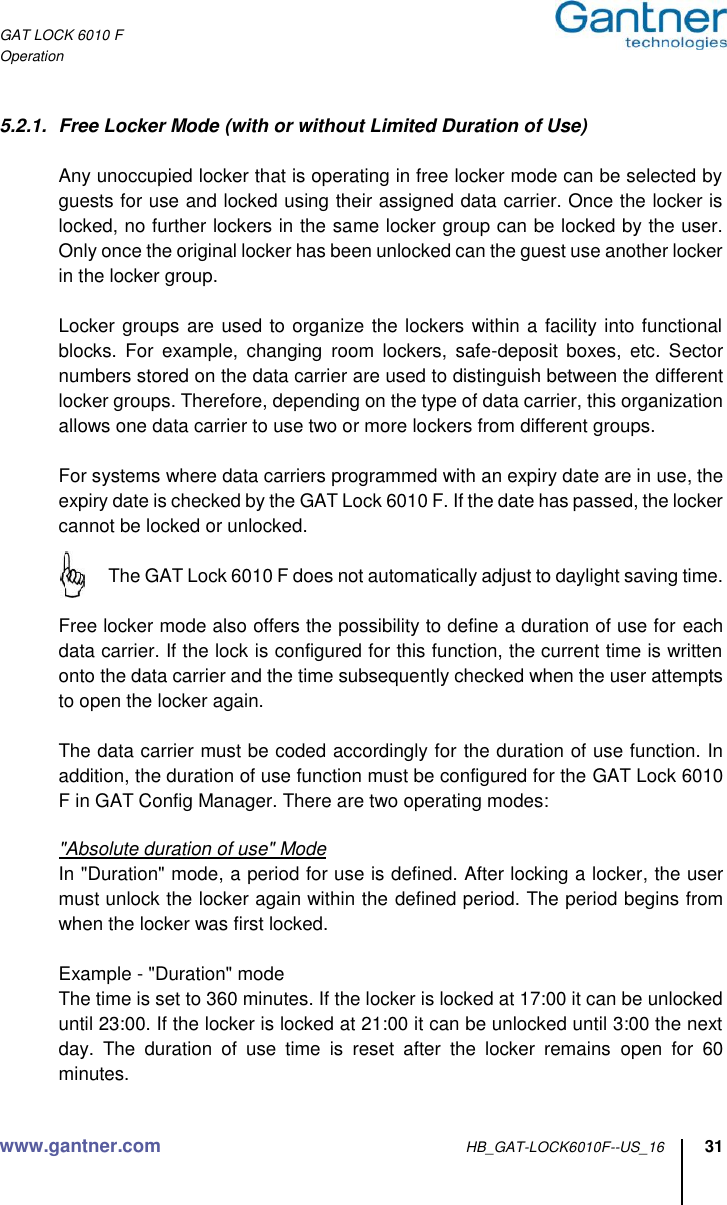 GAT LOCK 6010 F
Operation

Gantner technologies

5.2.1. Free Locker Mode (with or without Limited Duration of Use)

Any unoccupied locker that is operating in free locker mode can be selected by guests for use and locked using their assigned data carrier. Once the locker is locked, no further lockers in the same locker group can be locked by the user. Only once the original locker has been unlocked can the guest use another locker in the locker group.

Locker groups are used to organize the lockers within a facility into functional blocks. For example, changing room lockers, safe-deposit boxes, etc. Sector numbers stored on the data carrier are used to distinguish between the different locker groups. Therefore, depending on the type of data carrier, this organization allows one data carrier to use two or more lockers from different groups.

For systems where data carriers programmed with an expiry date are in use, the expiry date is checked by the GAT Lock 6010 F. If the date has passed, the locker cannot be locked or unlocked.

The GAT Lock 6010 F does not automatically adjust to daylight saving time.

Free locker mode also offers the possibility to define a duration of use for each data carrier. If the lock is configured for this function, the current time is written onto the data carrier and the time subsequently checked when the user attempts to open the locker again.

The data carrier must be coded accordingly for the duration of use function. In addition, the duration of use function must be configured for the GAT Lock 6010 F in GAT Config Manager. There are two operating modes:

"Absolute duration of use" Mode
In "Duration" mode, a period for use is defined. After locking a locker, the user must unlock the locker again within the defined period. The period begins from when the locker was first locked.

Example - "Duration" mode
The time is set to 360 minutes. If the locker is locked at 17:00 it can be unlocked until 23:00. If the locker is locked at 21:00 it can be unlocked until 3:00 the next day. The duration of use time is reset after the locker remains open for 60 minutes.

www.gantner.com HB_GAT-LOCK6010F--US_16 31